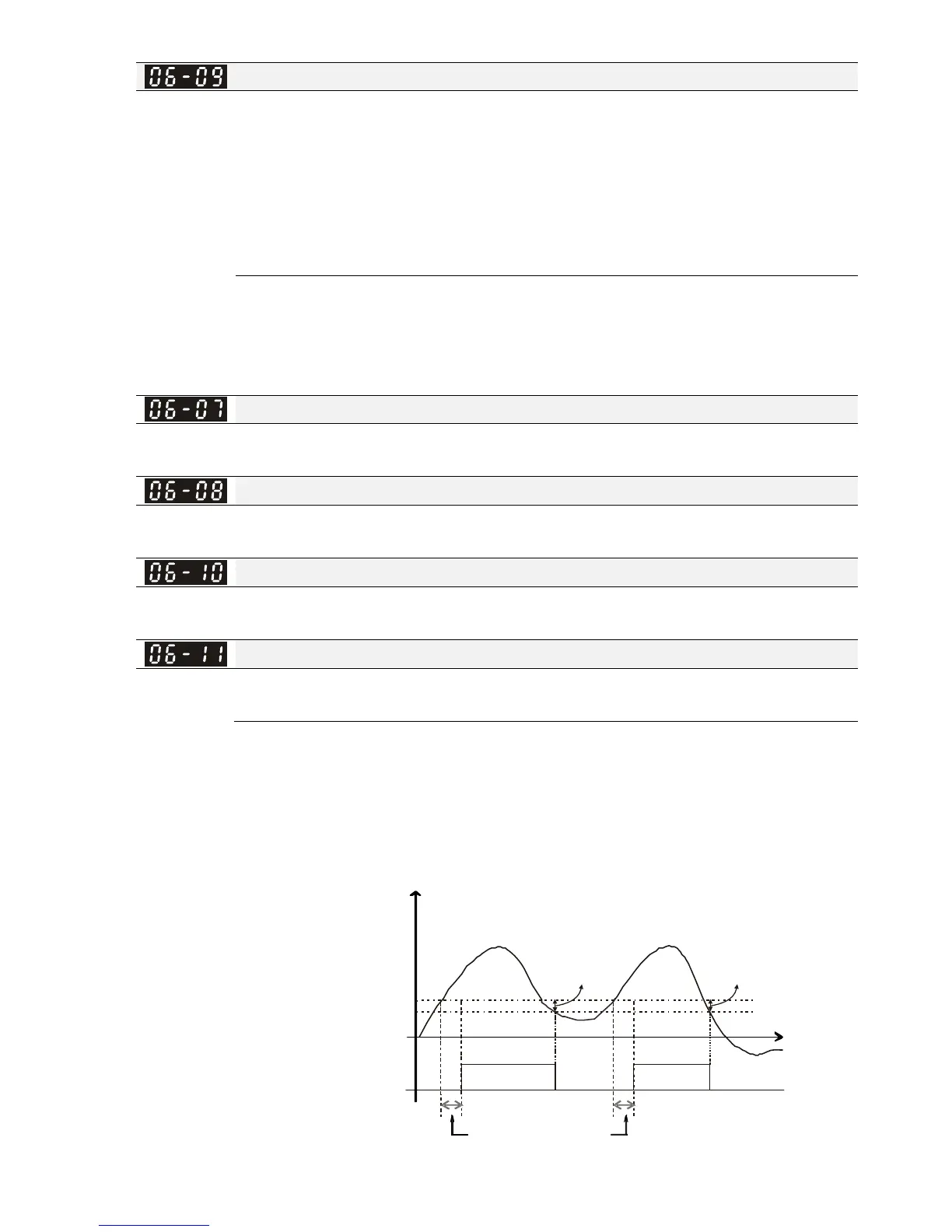 06-09

06-07

06-08

06-10

06-11